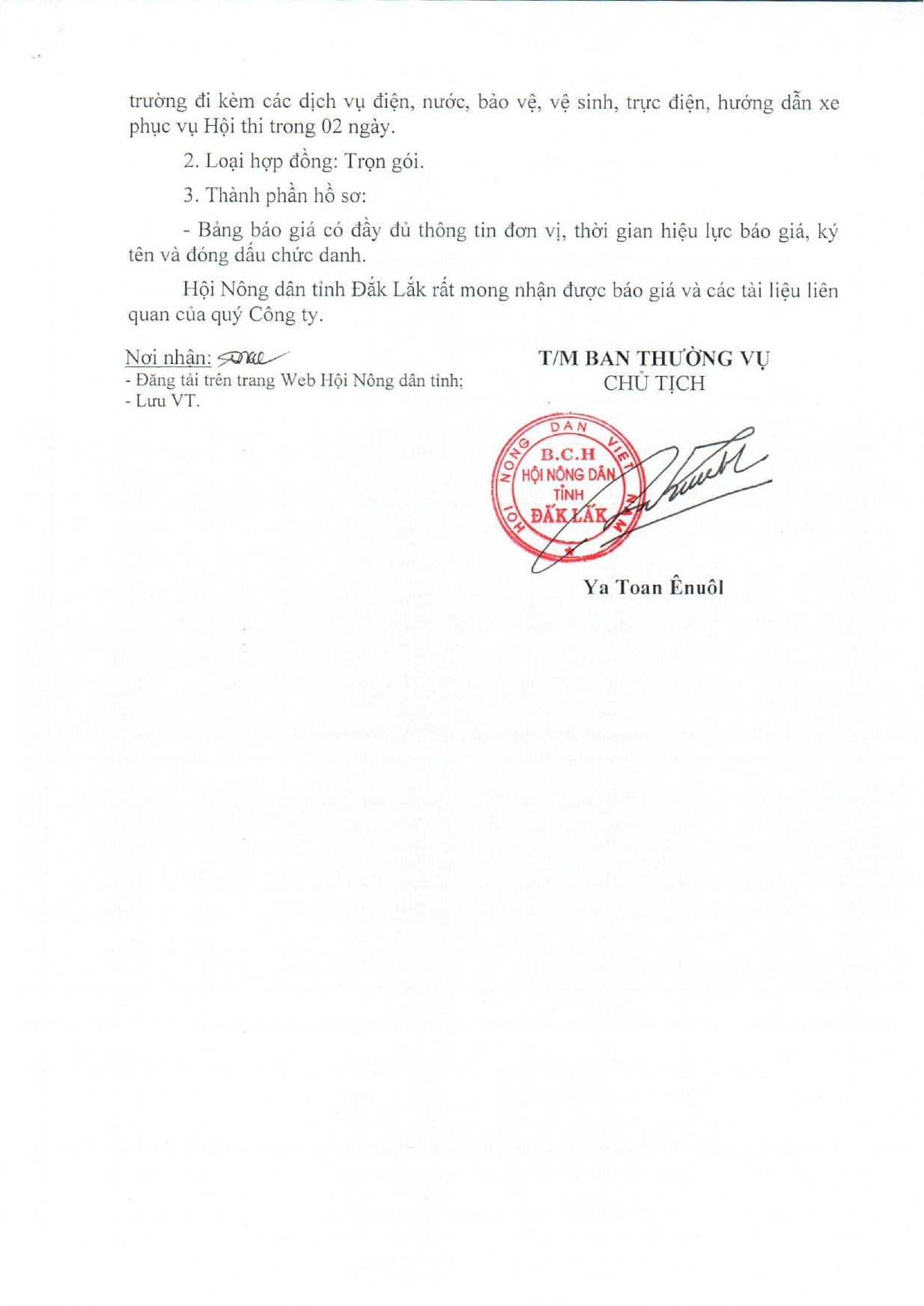 trường đi kèm các dịch vụ điện, nước, bảo vệ, vệ sinh, trực điện, hướng dẫn xe phục vụ Hội thi trong 02 ngày.

2. Loại hợp đồng: Trọn gói.

3. Thành phần hồ sơ:

- Bảng báo giá có đầy đủ thông tin đơn vị, thời gian hiệu lực báo giá, ký tên và đóng dấu chức danh.

Hội Nông dân tỉnh Đắk Lắk rất mong nhận được báo giá và các tài liệu liên quan của quý Công ty.

Nơi nhận:
- Đăng tải trên trang Web Hội Nông dân tỉnh;
- Lưu VT.

T/M BAN THƯỜNG VỤ
CHỦ TỊCH

HỘI NÔNG DÂN VIỆT NAM
B.C.H
HỘI NÔNG DÂN
TỈNH
ĐẮK LẮK

Ya Toan Ênuôl